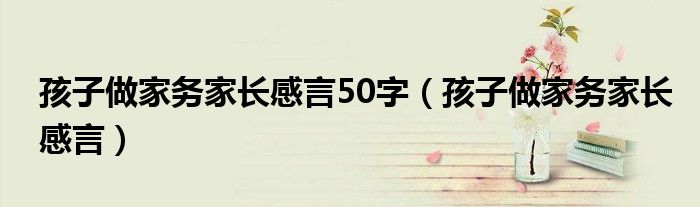 孩子做家务家长感言50字（孩子做家务家长感言）